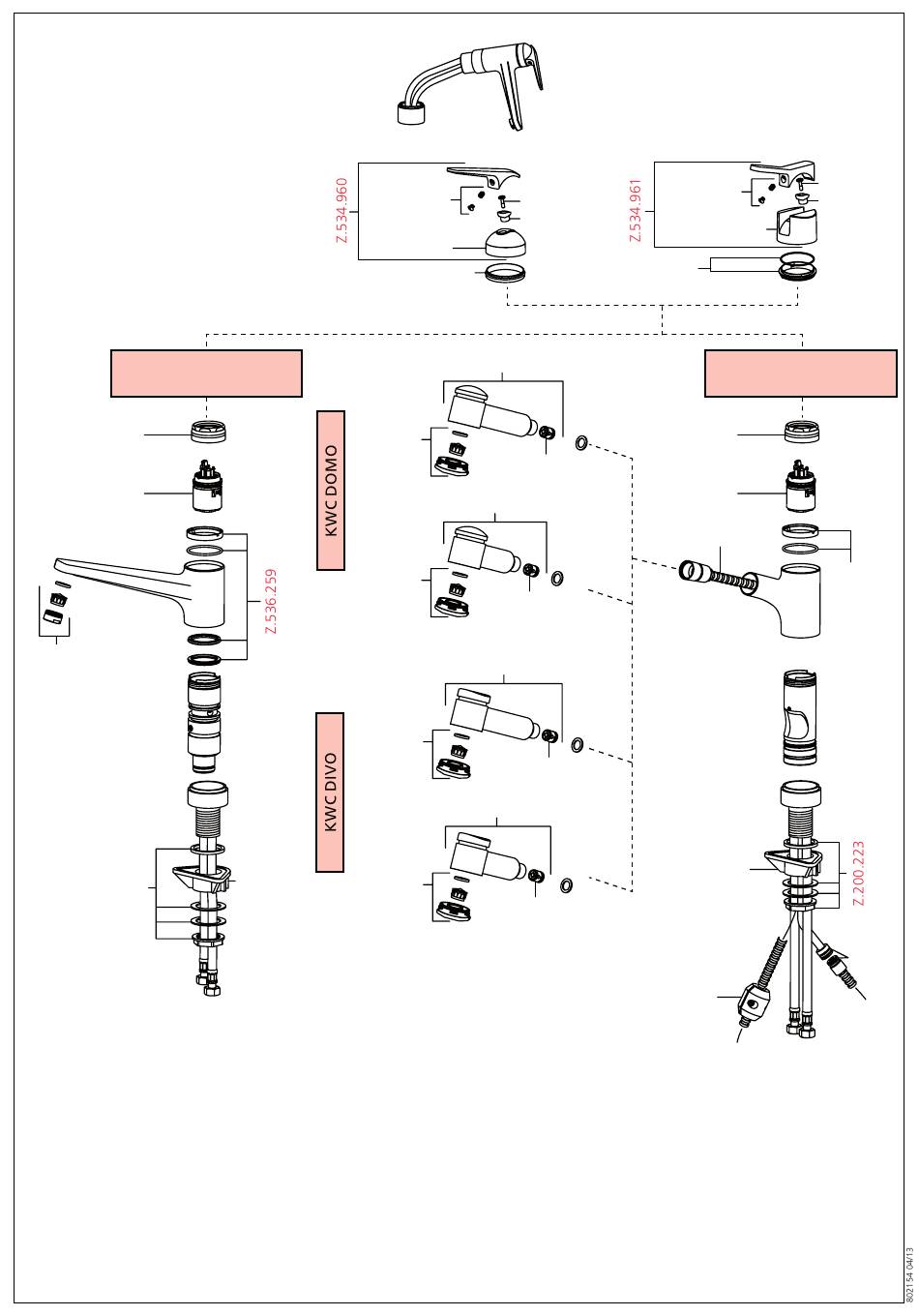 Z.534.960

Z.534.961

KWC DOMO

Z.536.259

KWC DIVO

Z.200.223

802154 04/13